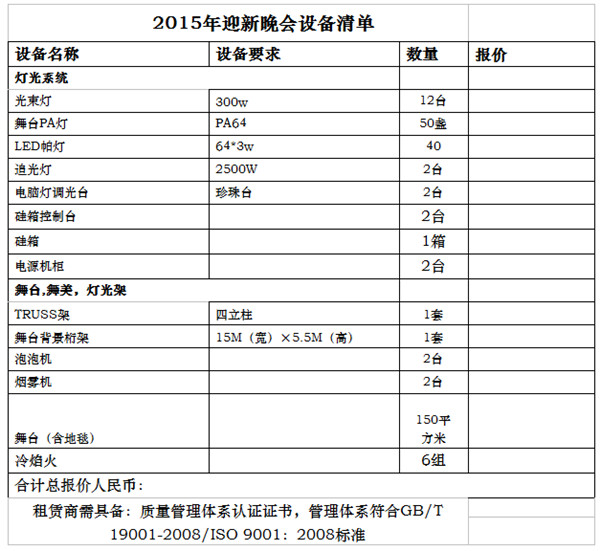 2015年迎新晚会设备清单

| 设备名称 | 设备要求 | 数量 | 报价 |
|---|---|---|---|
| 灯光系统 | | | |
| 光束灯 | 300w | 12台 | |
| 舞台PA灯 | PA64 | 50盏 | |
| LED帕灯 | 64*3w | 40 | |
| 追光灯 | 2500W | 2台 | |
| 电脑灯调光台 | 珍珠台 | 2台 | |
| 硅箱控制台 | | 2台 | |
| 硅箱 | | 1箱 | |
| 电源机柜 | | 2台 | |
| 舞台,舞美，灯光架 | | | |
| TRUSS架 | 四立柱 | 1套 | |
| 舞台背景桁架 | 15M（宽）×5.5M（高） | 1套 | |
| 泡泡机 | | 2台 | |
| 烟雾机 | | 2台 | |
| 舞台（含地毯） | | 150平方米 | |
| 冷焰火 | | 6组 | |
| 合计总报价人民币： | | | |

租赁商需具备：质量管理体系认证证书，管理体系符合GB/T 19001-2008/ISO 9001：2008标准